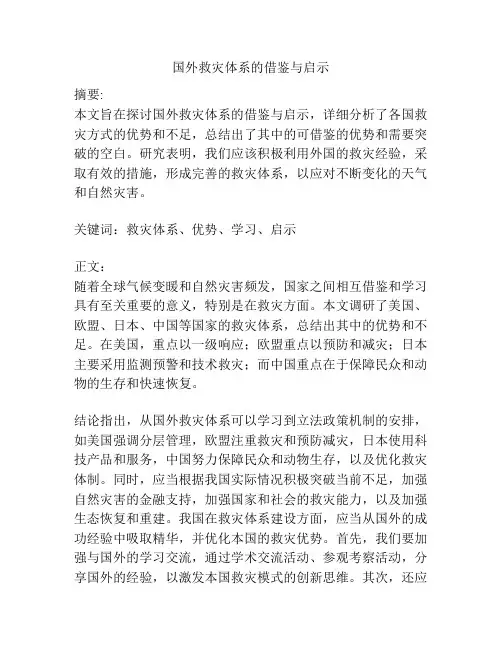 国外救灾体系的借鉴与启示

摘要:
本文旨在探讨国外救灾体系的借鉴与启示，详细分析了各国救灾方式的优势和不足，总结出了其中的可借鉴的优势和需要突破的空白。研究表明，我们应该积极利用外国的救灾经验，采取有效的措施，形成完善的救灾体系，以应对不断变化的天气和自然灾害。

关键词：救灾体系、优势、学习、启示

正文：
随着全球气候变暖和自然灾害频发，国家之间相互借鉴和学习具有至关重要的意义，特别是在救灾方面。本文调研了美国、欧盟、日本、中国等国家的救灾体系，总结出其中的优势和不足。在美国，重点以一级响应；欧盟重点以预防和减灾；日本主要采用监测预警和技术救灾；而中国重点在于保障民众和动物的生存和快速恢复。

结论指出，从国外救灾体系可以学习到立法政策机制的安排，如美国强调分层管理，欧盟注重救灾和预防减灾，日本使用科技产品和服务，中国努力保障民众和动物生存，以及优化救灾体制。同时，应当根据我国实际情况积极突破当前不足，加强自然灾害的金融支持，加强国家和社会的救灾能力，以及加强生态恢复和重建。我国在救灾体系建设方面，应当从国外的成功经验中吸取精华，并优化本国的救灾优势。首先，我们要加强与国外的学习交流，通过学术交流活动、参观考察活动，分享国外的经验，以激发本国救灾模式的创新思维。其次，还应